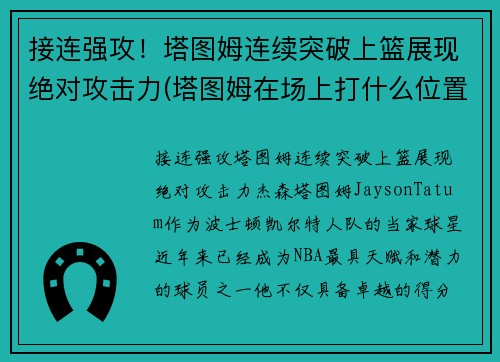 接连强攻！塔图姆连续突破上篮展现绝对攻击力(塔图姆在场上打什么位置

接连强攻塔图姆连续突破上篮展现绝对攻击力杰森塔图姆JaysonTatum作为波士顿凯尔特人队的当家球星近年来已经成为NBA最具天赋和潜力的球员之一他不仅具备卓越的得分